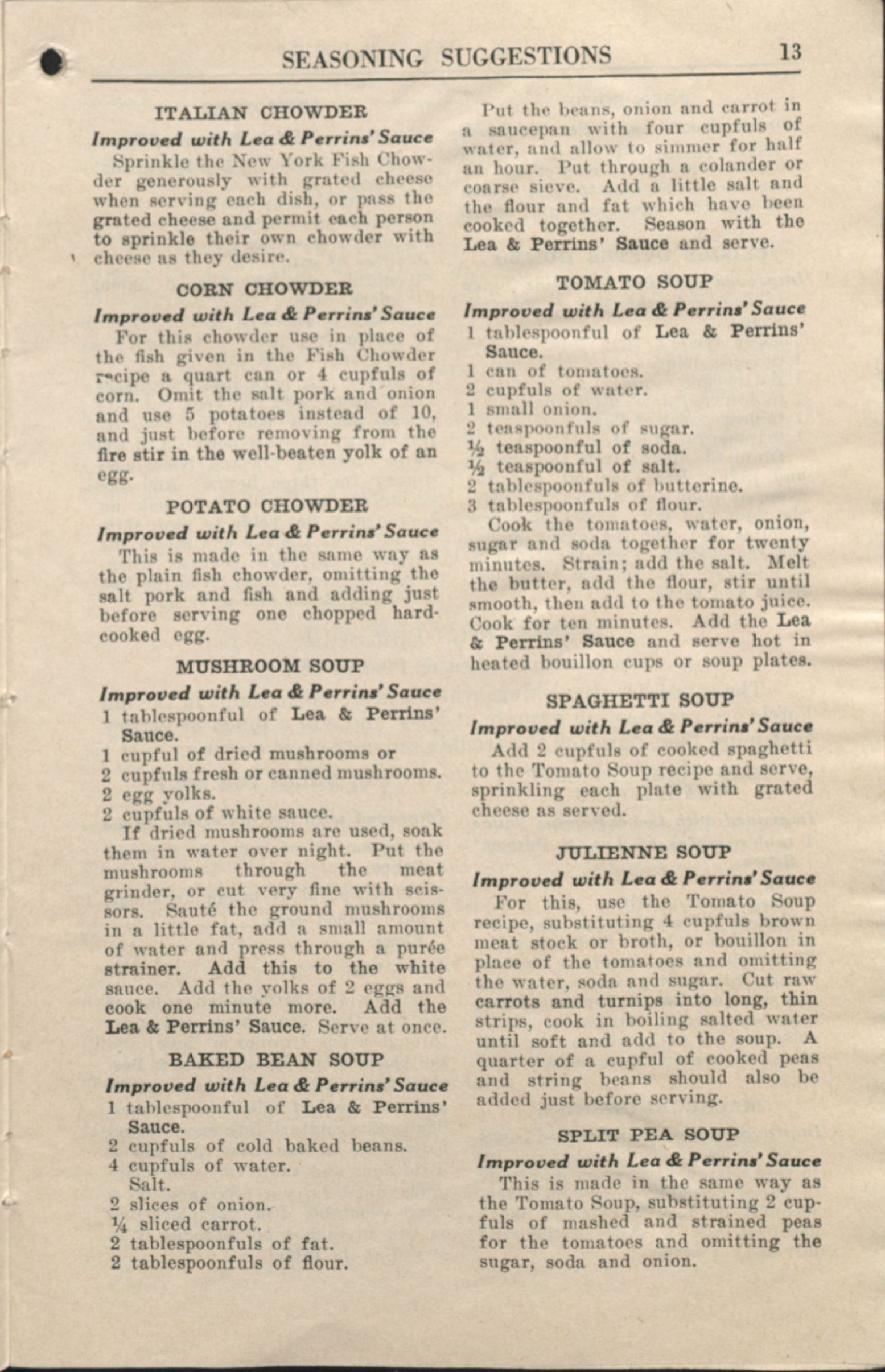 SEASONING SUGGESTIONS 13

ITALIAN CHOWDER

Improved with Lea & Perrins' Sauce

Sprinkle the New York Fish Chowder generously with grated cheese when serving each dish, or pass the grated cheese and permit each person to sprinkle their own chowder with cheese as they desire.

CORN CHOWDER

Improved with Lea & Perrins' Sauce

For this chowder use in place of the fish given in the Fish Chowder recipe a quart can or 4 cupfuls of corn. Omit the salt pork and onion and use 5 potatoes instead of 10, and just before removing from the fire stir in the well-beaten yolk of an egg.

POTATO CHOWDER

Improved with Lea & Perrins' Sauce

This is made in the same way as the plain fish chowder, omitting the salt pork and fish and adding just before serving one chopped hard-cooked egg.

MUSHROOM SOUP

Improved with Lea & Perrins' Sauce

1 tablespoonful of Lea & Perrins' Sauce.
1 cupful of dried mushrooms or
2 cupfuls fresh or canned mushrooms.
2 egg yolks.
2 cupfuls of white sauce.

If dried mushrooms are used, soak them in water over night. Put the mushrooms through the meat grinder, or cut very fine with scissors. Sauté the ground mushrooms in a little fat, add a small amount of water and press through a purée strainer. Add this to the white sauce. Add the yolks of 2 eggs and cook one minute more. Add the Lea & Perrins' Sauce. Serve at once.

BAKED BEAN SOUP

Improved with Lea & Perrins' Sauce

1 tablespoonful of Lea & Perrins' Sauce.
2 cupfuls of cold baked beans.
4 cupfuls of water.
Salt.
2 slices of onion.
¼ sliced carrot.
2 tablespoonfuls of fat.
2 tablespoonfuls of flour.

Put the beans, onion and carrot in a saucepan with four cupfuls of water, and allow to simmer for half an hour. Put through a colander or coarse sieve. Add a little salt and the flour and fat which have been cooked together. Season with the Lea & Perrins' Sauce and serve.

TOMATO SOUP

Improved with Lea & Perrins' Sauce

1 tablespoonful of Lea & Perrins' Sauce.
1 can of tomatoes.
2 cupfuls of water.
1 small onion.
2 teaspoonfuls of sugar.
½ teaspoonful of soda.
½ teaspoonful of salt.
2 tablespoonfuls of butterine.
3 tablespoonfuls of flour.

Cook the tomatoes, water, onion, sugar and soda together for twenty minutes. Strain; add the salt. Melt the butter, add the flour, stir until smooth, then add to the tomato juice. Cook for ten minutes. Add the Lea & Perrins' Sauce and serve hot in heated bouillon cups or soup plates.

SPAGHETTI SOUP

Improved with Lea & Perrins' Sauce

Add 2 cupfuls of cooked spaghetti to the Tomato Soup recipe and serve, sprinkling each plate with grated cheese as served.

JULIENNE SOUP

Improved with Lea & Perrins' Sauce

For this, use the Tomato Soup recipe, substituting 4 cupfuls brown meat stock or broth, or bouillon in place of the tomatoes and omitting the water, soda and sugar. Cut raw carrots and turnips into long, thin strips, cook in boiling salted water until soft and add to the soup. A quarter of a cupful of cooked peas and string beans should also be added just before serving.

SPLIT PEA SOUP

Improved with Lea & Perrins' Sauce

This is made in the same way as the Tomato Soup, substituting 2 cupfuls of mashed and strained peas for the tomatoes and omitting the sugar, soda and onion.